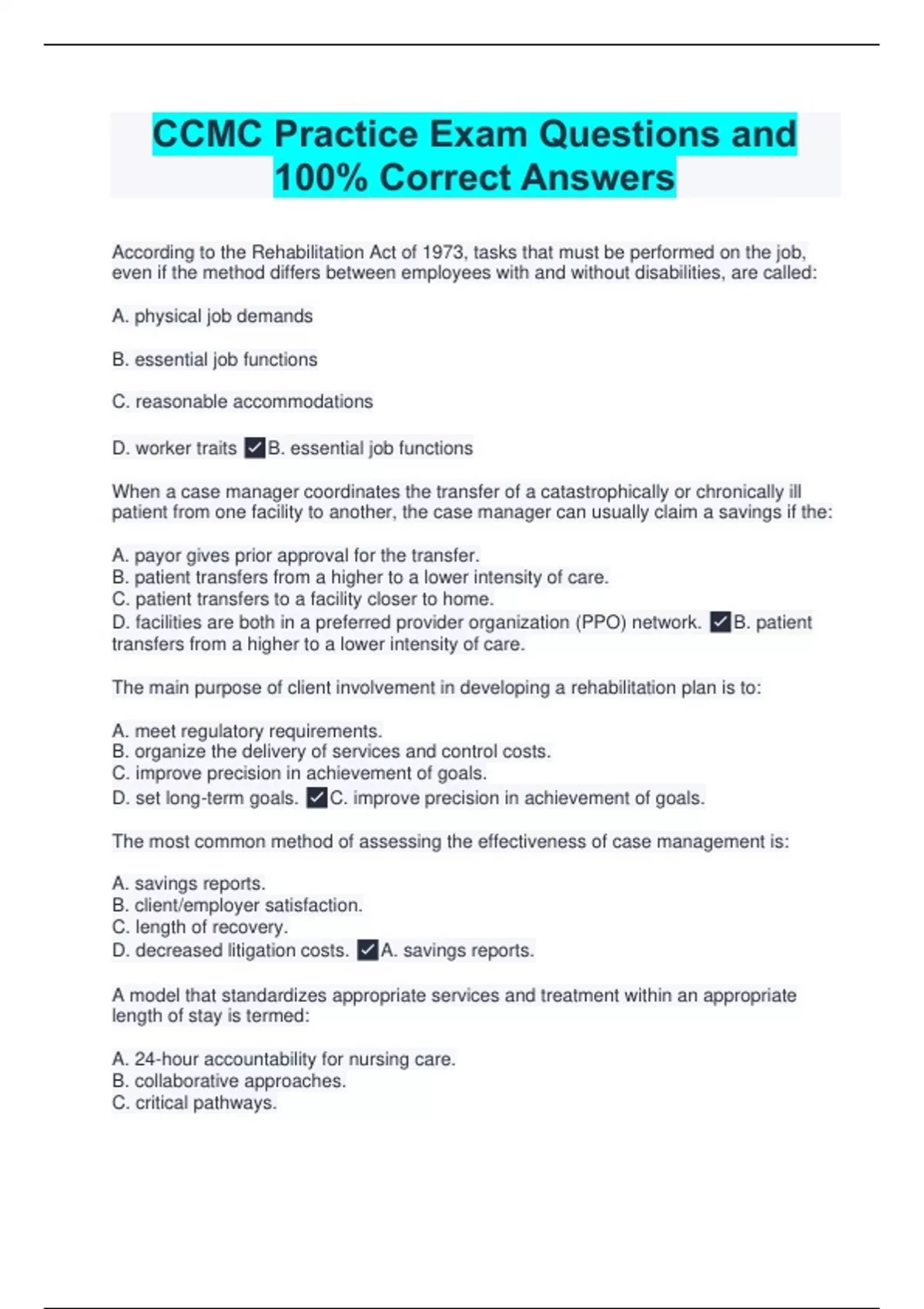 CCMC Practice Exam Questions and 100% Correct Answers

According to the Rehabilitation Act of 1973, tasks that must be performed on the job, even if the method differs between employees with and without disabilities, are called:

A. physical job demands

B. essential job functions

C. reasonable accommodations

D. worker traits ✓B. essential job functions

When a case manager coordinates the transfer of a catastrophically or chronically ill patient from one facility to another, the case manager can usually claim a savings if the:

A. payor gives prior approval for the transfer.
B. patient transfers from a higher to a lower intensity of care.
C. patient transfers to a facility closer to home.
D. facilities are both in a preferred provider organization (PPO) network. ✓B. patient transfers from a higher to a lower intensity of care.

The main purpose of client involvement in developing a rehabilitation plan is to:

A. meet regulatory requirements.
B. organize the delivery of services and control costs.
C. improve precision in achievement of goals.
D. set long-term goals. ✓C. improve precision in achievement of goals.

The most common method of assessing the effectiveness of case management is:

A. savings reports.
B. client/employer satisfaction.
C. length of recovery.
D. decreased litigation costs. ✓A. savings reports.

A model that standardizes appropriate services and treatment within an appropriate length of stay is termed:

A. 24-hour accountability for nursing care.
B. collaborative approaches.
C. critical pathways.